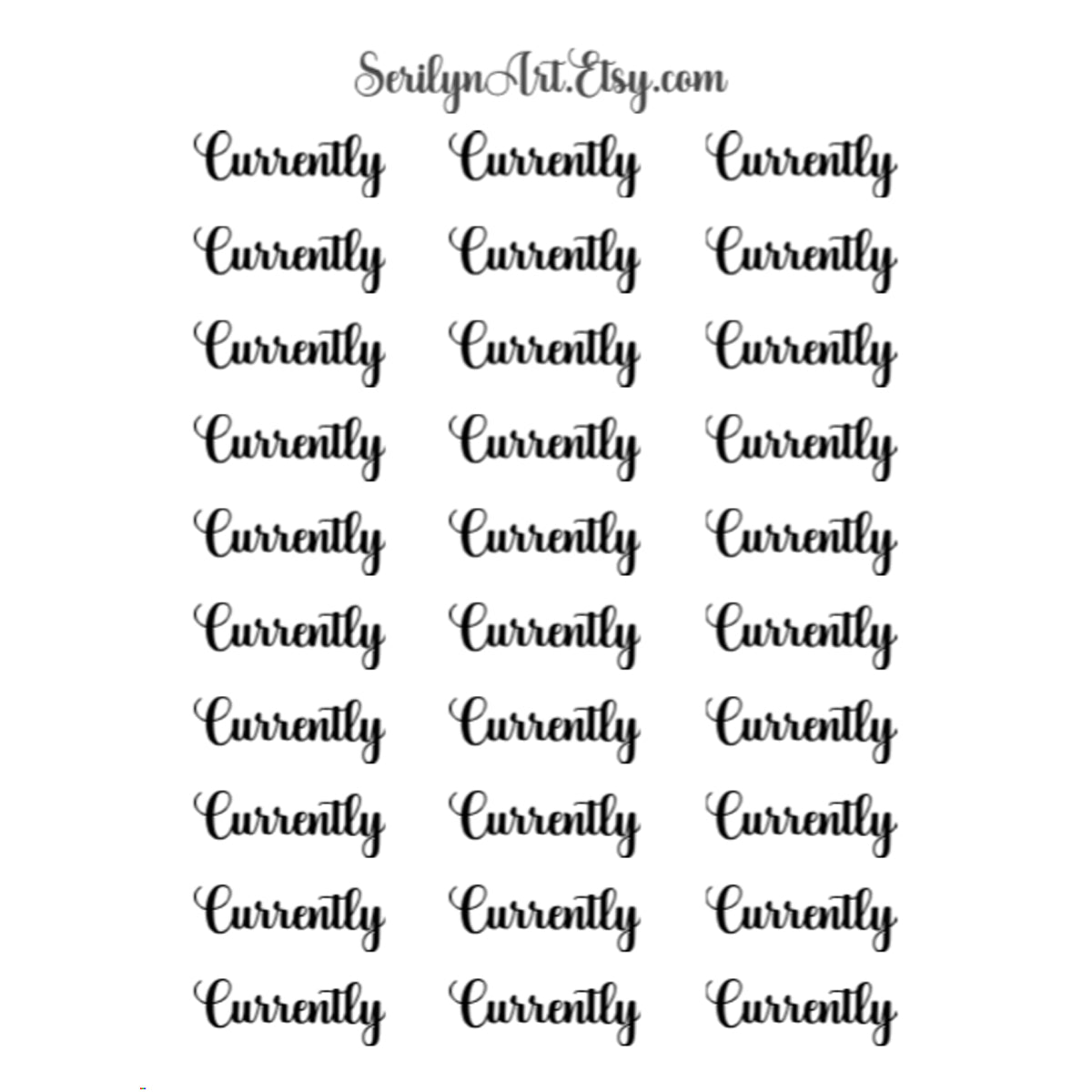 SerilynArt.Etsy.com

Currently Currently Currently
Currently Currently Currently
Currently Currently Currently
Currently Currently Currently
Currently Currently Currently
Currently Currently Currently
Currently Currently Currently
Currently Currently Currently
Currently Currently Currently
Currently Currently Currently